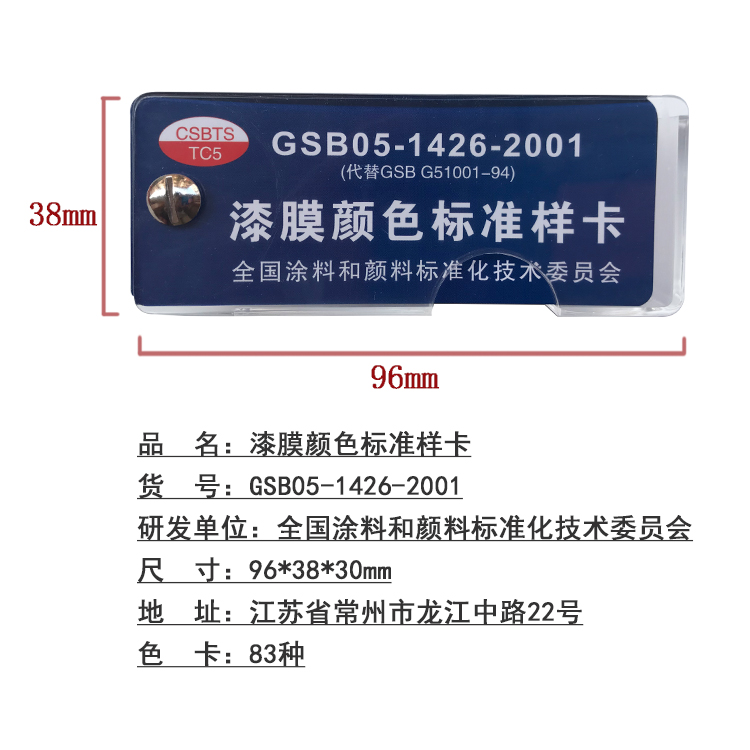 38㎜

CSBTS
TC5

GSB05-1426-2001
(代替GSB G51001-94)

漆膜颜色标准样卡

全国涂料和颜料标准化技术委员会

96㎜

品　名：漆膜颜色标准样卡
货　号：GSB05-1426-2001
研发单位：全国涂料和颜料标准化技术委员会
尺　寸：96*38*30㎜
地　址：江苏省常州市龙江中路22号
色　卡：83种